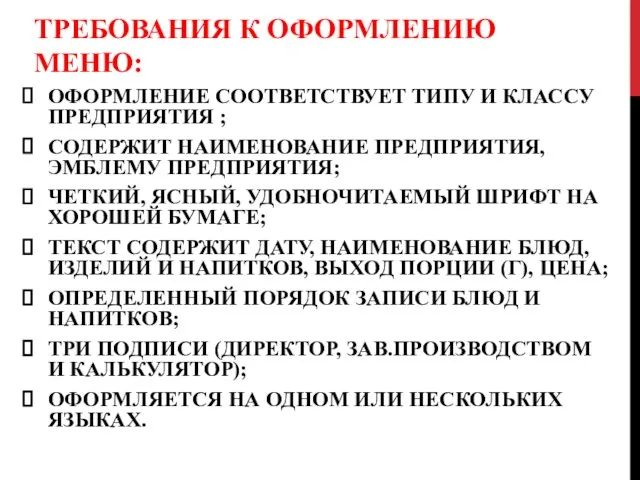 ТРЕБОВАНИЯ К ОФОРМЛЕНИЮ МЕНЮ:

ОФОРМЛЕНИЕ СООТВЕТСТВУЕТ ТИПУ И КЛАССУ ПРЕДПРИЯТИЯ ;

СОДЕРЖИТ НАИМЕНОВАНИЕ ПРЕДПРИЯТИЯ, ЭМБЛЕМУ ПРЕДПРИЯТИЯ;

ЧЕТКИЙ, ЯСНЫЙ, УДОБНОЧИТАЕМЫЙ ШРИФТ НА ХОРОШЕЙ БУМАГЕ;

ТЕКСТ СОДЕРЖИТ ДАТУ, НАИМЕНОВАНИЕ БЛЮД, ИЗДЕЛИЙ И НАПИТКОВ, ВЫХОД ПОРЦИИ (Г), ЦЕНА;

ОПРЕДЕЛЕННЫЙ ПОРЯДОК ЗАПИСИ БЛЮД И НАПИТКОВ;

ТРИ ПОДПИСИ (ДИРЕКТОР, ЗАВ.ПРОИЗВОДСТВОМ И КАЛЬКУЛЯТОР);

ОФОРМЛЯЕТСЯ НА ОДНОМ ИЛИ НЕСКОЛЬКИХ ЯЗЫКАХ.